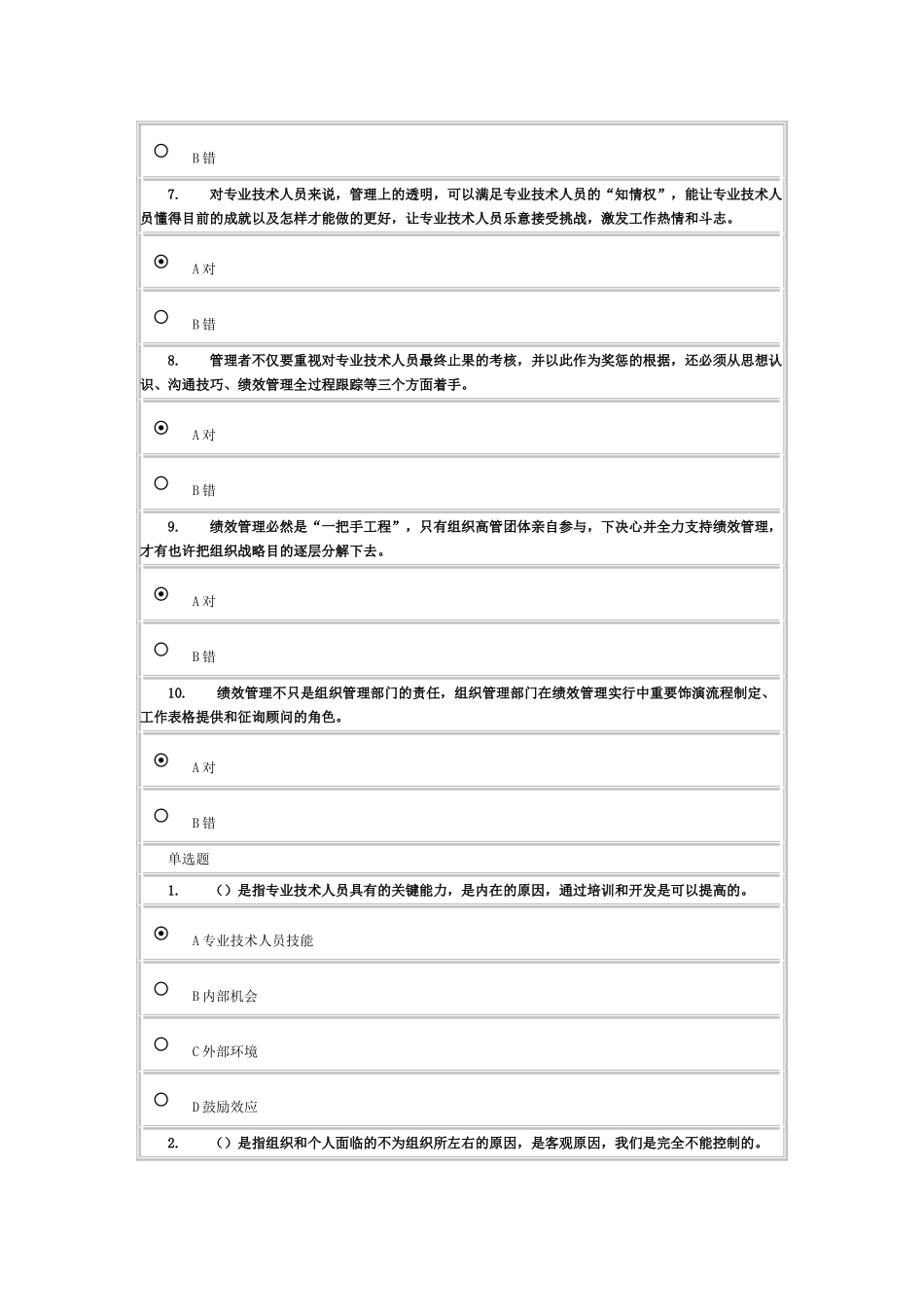 B 错

7. 对专业技术人员来说，管理上的透明，可以满足专业技术人员的“知情权”，能让专业技术人员懂得目前的成就以及怎样才能做的更好，让专业技术人员乐意接受挑战，激发工作热情和斗志。

A 对

B 错

8. 管理者不仅要重视对专业技术人员最终止果的考核，并以此作为奖惩的根据，还必须从思想认识、沟通技巧、绩效管理全过程跟踪等三个方面着手。

A 对

B 错

9. 绩效管理必然是“一把手工程”，只有组织高管团体亲自参与，下决心并全力支持绩效管理，才有也许把组织战略目的逐层分解下去。

A 对

B 错

10. 绩效管理不只是组织管理部门的责任，组织管理部门在绩效管理实行中重要饰演流程制定、工作表格提供和征询顾问的角色。

A 对

B 错

单选题

1. （）是指专业技术人员具有的关键能力，是内在的原因，通过培训和开发是可以提高的。

A 专业技术人员技能

B 内部机会

C 外部环境

D 鼓励效应

2. （）是指组织和个人面临的不为组织所左右的原因，是客观原因，我们是完全不能控制的。